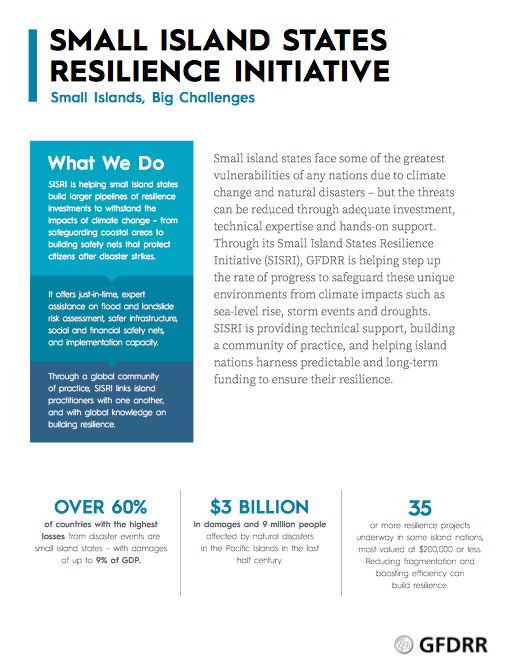 SMALL ISLAND STATES RESILIENCE INITIATIVE

Small Islands, Big Challenges

What We Do

SISRI is helping small island states build larger pipelines of resilience investments to withstand the impacts of climate change – from safeguarding coastal areas to building safety nets that protect citizens after disaster strikes.

It offers just-in-time, expert assistance on flood and landslide risk assessment, safer infrastructure, social and financial safety nets, and implementation capacity.

Through a global community of practice, SISRI links island practitioners with one another, and with global knowledge on building resilience.

Small island states face some of the greatest vulnerabilities of any nations due to climate change and natural disasters – but the threats can be reduced through adequate investment, technical expertise and hands-on support. Through its Small Island States Resilience Initiative (SISRI), GFDRR is helping step up the rate of progress to safeguard these unique environments from climate impacts such as sea-level rise, storm events and droughts. SISRI is providing technical support, building a community of practice, and helping island nations harness predictable and long-term funding to ensure their resilience.

OVER 60%
of countries with the highest losses from disaster events are small island states – with damages of up to 9% of GDP.

$3 BILLION
in damages and 9 million people affected by natural disasters in the Pacific Islands in the last half century.

35
or more resilience projects underway in some island nations, most valued at $200,000 or less. Reducing fragmentation and boosting efficiency can build resilience.

GFDRR